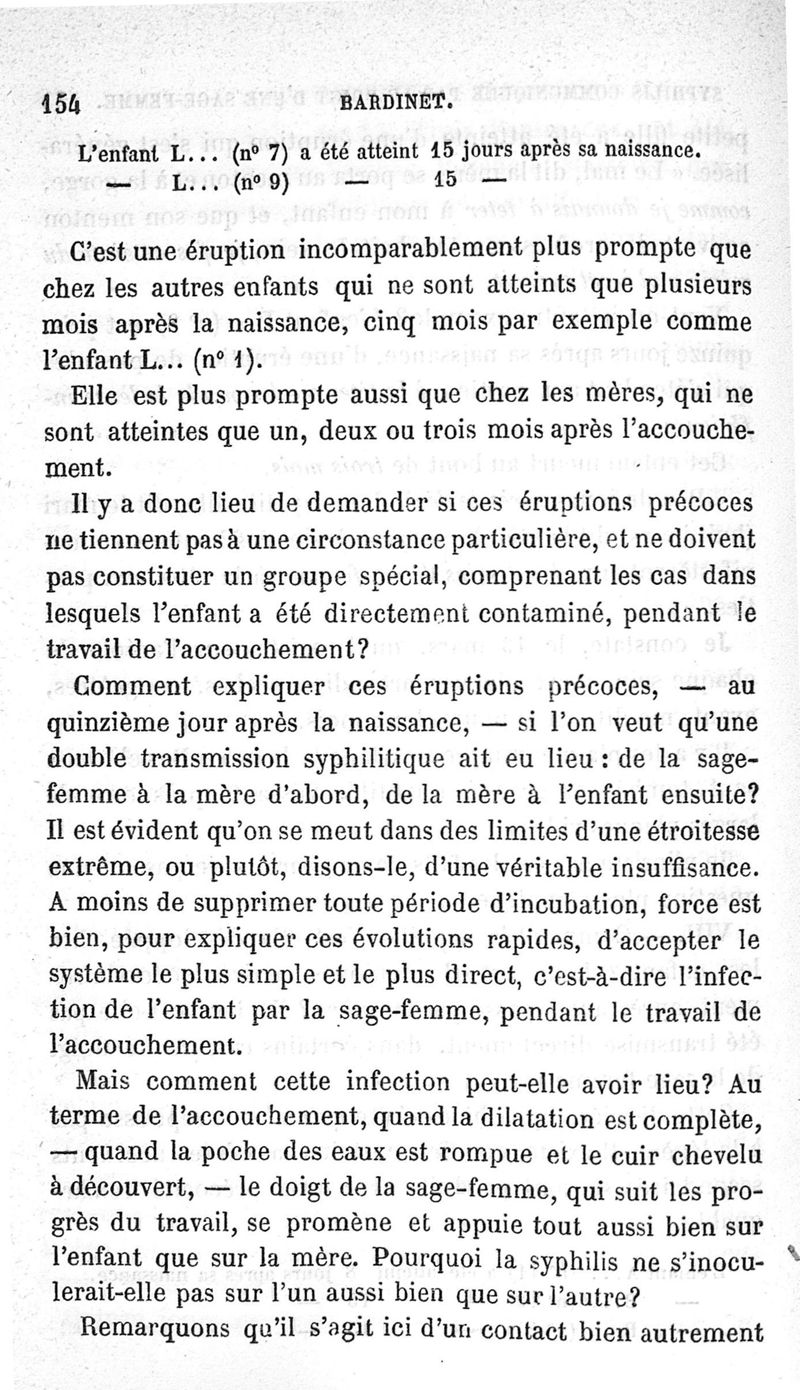 154 BARDINET.

L'enfant L... (n° 7) a été atteint 15 jours après sa naissance.
— L... (n° 9) — 15 —

C'est une éruption incomparablement plus prompte que chez les autres enfants qui ne sont atteints que plusieurs mois après la naissance, cinq mois par exemple comme l'enfant L... (n° 1).

Elle est plus prompte aussi que chez les mères, qui ne sont atteintes que un, deux ou trois mois après l'accouchement.

Il y a donc lieu de demander si ces éruptions précoces ne tiennent pas à une circonstance particulière, et ne doivent pas constituer un groupe spécial, comprenant les cas dans lesquels l'enfant a été directement contaminé, pendant le travail de l'accouchement?

Comment expliquer ces éruptions précoces, — au quinzième jour après la naissance, — si l'on veut qu'une double transmission syphilitique ait eu lieu : de la sage-femme à la mère d'abord, de la mère à l'enfant ensuite? Il est évident qu'on se meut dans des limites d'une étroitesse extrême, ou plutôt, disons-le, d'une véritable insuffisance. A moins de supprimer toute période d'incubation, force est bien, pour expliquer ces évolutions rapides, d'accepter le système le plus simple et le plus direct, c'est-à-dire l'infection de l'enfant par la sage-femme, pendant le travail de l'accouchement.

Mais comment cette infection peut-elle avoir lieu? Au terme de l'accouchement, quand la dilatation est complète, — quand la poche des eaux est rompue et le cuir chevelu à découvert, — le doigt de la sage-femme, qui suit les progrès du travail, se promène et appuie tout aussi bien sur l'enfant que sur la mère. Pourquoi la syphilis ne s'inoculerait-elle pas sur l'un aussi bien que sur l'autre?

Remarquons qu'il s'agit ici d'un contact bien autrement